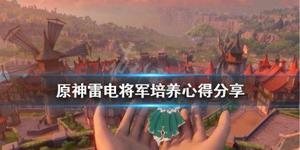 原神雷电将军培养心得分享